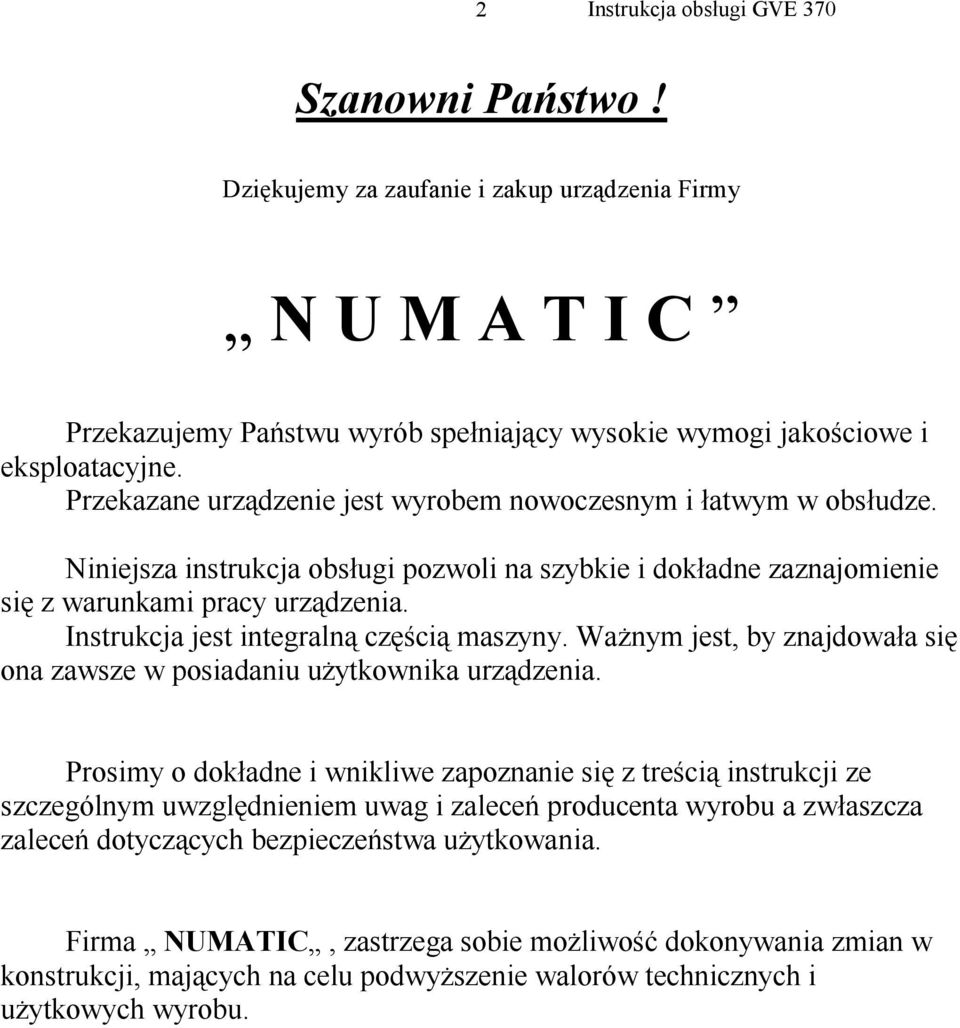 2 Instrukcja obsługi GVE 370

Szanowni Państwo !

Dziękujemy za zaufanie i zakup urządzenia Firmy

„ N U M A T I C ”

Przekazujemy Państwu wyrób spełniający wysokie wymogi jakościowe i eksploatacyjne.
Przekazane urządzenie jest wyrobem nowoczesnym i łatwym w obsłudze.

Niniejsza instrukcja obsługi pozwoli na szybkie i dokładne zaznajomienie się z warunkami pracy urządzenia.
Instrukcja jest integralną częścią maszyny. Ważnym jest, by znajdowała się ona zawsze w posiadaniu użytkownika urządzenia.

Prosimy o dokładne i wnikliwe zapoznanie się z treścią instrukcji ze szczególnym uwzględnieniem uwag i zaleceń producenta wyrobu a zwłaszcza zaleceń dotyczących bezpieczeństwa użytkowania.

Firma „ NUMATIC„ , zastrzega sobie możliwość dokonywania zmian w konstrukcji, mających na celu podwyższenie walorów technicznych i użytkowych wyrobu.